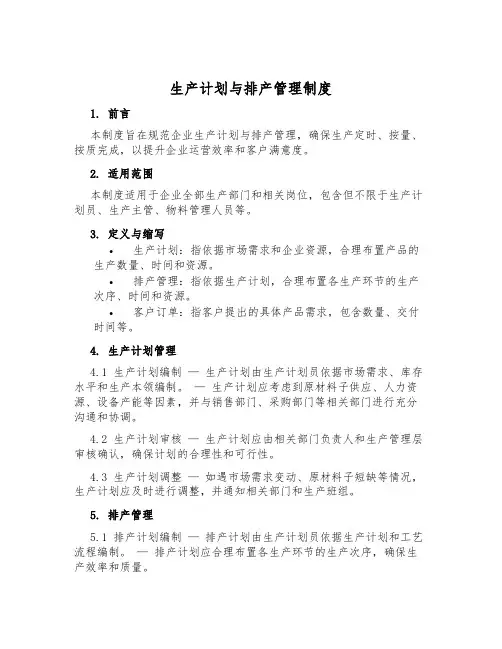 生产计划与排产管理制度

1. 前言

本制度旨在规范企业生产计划与排产管理，确保生产定时、按量、按质完成，以提升企业运营效率和客户满意度。

2. 适用范围

本制度适用于企业全部生产部门和相关岗位，包含但不限于生产计划员、生产主管、物料管理人员等。

3. 定义与缩写

• 生产计划：指依据市场需求和企业资源，合理布置产品的生产数量、时间和资源。

• 排产管理：指依据生产计划，合理布置各生产环节的生产次序、时间和资源。

• 客户订单：指客户提出的具体产品需求，包含数量、交付时间等。

4. 生产计划管理

4.1 生产计划编制 — 生产计划由生产计划员依据市场需求、库存水平和生产本领编制。 — 生产计划应考虑到原材料子供应、人力资源、设备产能等因素，并与销售部门、采购部门等相关部门进行充分沟通和协调。

4.2 生产计划审核 — 生产计划应由相关部门负责人和生产管理层审核确认，确保计划的合理性和可行性。

4.3 生产计划调整 — 如遇市场需求变动、原材料子短缺等情况，生产计划应及时进行调整，并通知相关部门和生产班组。

5. 排产管理

5.1 排产计划编制 — 排产计划由生产计划员依据生产计划和工艺流程编制。 — 排产计划应合理布置各生产环节的生产次序，确保生产效率和质量。